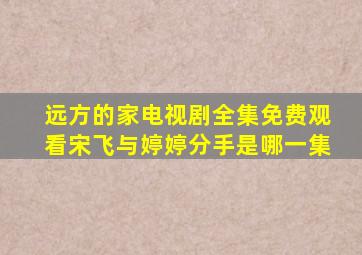 远方的家电视剧全集免费观看宋飞与婷婷分手是哪一集